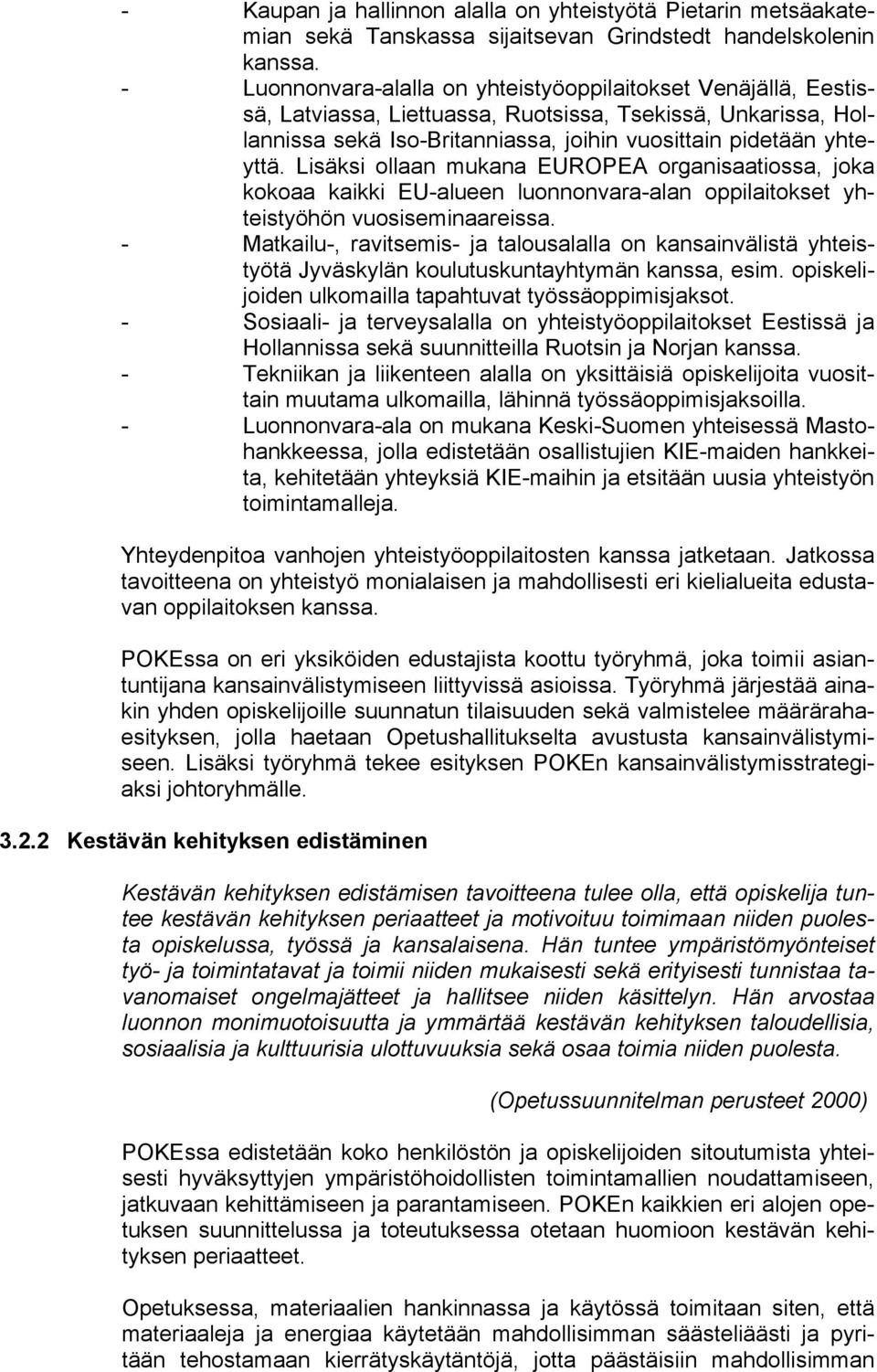 - Kaupan ja hallinnon alalla on yhteistyötä Pietarin metsäakatemian sekä Tanskassa sijaitsevan Grindstedt handelskolenin kanssa.
- Luonnonvara-alalla on yhteistyöoppilaitokset Venäjällä, Eestissä, Latviassa, Liettuassa, Ruotsissa, Tsekissä, Unkarissa, Hollannissa sekä Iso-Britanniassa, joihin vuosittain pidetään yhteyttä. Lisäksi ollaan mukana EUROPEA organisaatiossa, joka kokoaa kaikki EU-alueen luonnonvara-alan oppilaitokset yhteistyöhön vuosiseminaareissa.
- Matkailu-, ravitsemis- ja talousalalla on kansainvälistä yhteistyötä Jyväskylän koulutuskuntayhtymän kanssa, esim. opiskelijoiden ulkomailla tapahtuvat työssäoppimisjaksot.
- Sosiaali- ja terveysalalla on yhteistyöoppilaitokset Eestissä ja Hollannissa sekä suunnitteilla Ruotsin ja Norjan kanssa.
- Tekniikan ja liikenteen alalla on yksittäisiä opiskelijoita vuosittain muutama ulkomailla, lähinnä työssäoppimisjaksoilla.
- Luonnonvara-ala on mukana Keski-Suomen yhteisessä Mastohankkeessa, jolla edistetään osallistujien KIE-maiden hankkeita, kehitetään yhteyksiä KIE-maihin ja etsitään uusia yhteistyön toimintamalleja.

Yhteydenpitoa vanhojen yhteistyöoppilaitosten kanssa jatketaan. Jatkossa tavoitteena on yhteistyö monialaisen ja mahdollisesti eri kielialueita edustavan oppilaitoksen kanssa.

POKEssa on eri yksiköiden edustajista koottu työryhmä, joka toimii asiantuntijana kansainvälistymiseen liittyvissä asioissa. Työryhmä järjestää ainakin yhden opiskelijoille suunnatun tilaisuuden sekä valmistelee määrärahaesityksen, jolla haetaan Opetushallitukselta avustusta kansainvälistymiseen. Lisäksi työryhmä tekee esityksen POKEn kansainvälistymisstrategiaksi johtoryhmälle.

3.2.2 Kestävän kehityksen edistäminen

Kestävän kehityksen edistämisen tavoitteena tulee olla, että opiskelija tuntee kestävän kehityksen periaatteet ja motivoituu toimimaan niiden puolesta opiskelussa, työssä ja kansalaisena. Hän tuntee ympäristömyönteiset työ- ja toimintatavat ja toimii niiden mukaisesti sekä erityisesti tunnistaa tavanomaiset ongelmajätteet ja hallitsee niiden käsittelyn. Hän arvostaa luonnon monimuotoisuutta ja ymmärtää kestävän kehityksen taloudellisia, sosiaalisia ja kulttuurisia ulottuvuuksia sekä osaa toimia niiden puolesta.

(Opetussuunnitelman perusteet 2000)

POKEssa edistetään koko henkilöstön ja opiskelijoiden sitoutumista yhteisesti hyväksyttyjen ympäristöhoidollisten toimintamallien noudattamiseen, jatkuvaan kehittämiseen ja parantamiseen. POKEn kaikkien eri alojen opetuksen suunnittelussa ja toteutuksessa otetaan huomioon kestävän kehityksen periaatteet.

Opetuksessa, materiaalien hankinnassa ja käytössä toimitaan siten, että materiaaleja ja energiaa käytetään mahdollisimman säästeliäästi ja pyritään tehostamaan kierrätyskäytäntöjä, jotta päästäisiin mahdollisimman